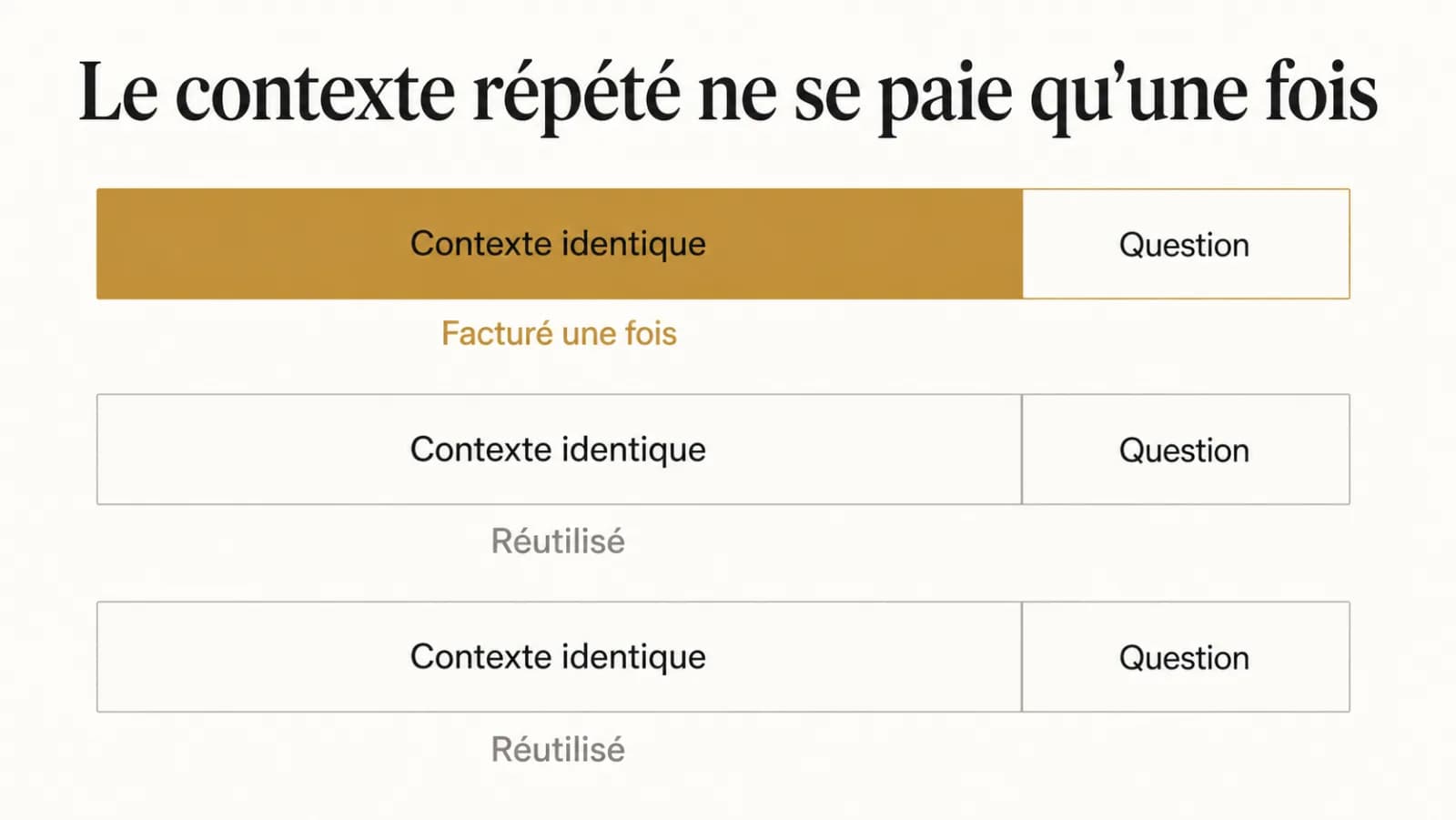 Le contexte répété ne se paie qu'une fois

Contexte identique

Question

Facturé une fois

Contexte identique

Question

Réutilisé

Contexte identique

Question

Réutilisé